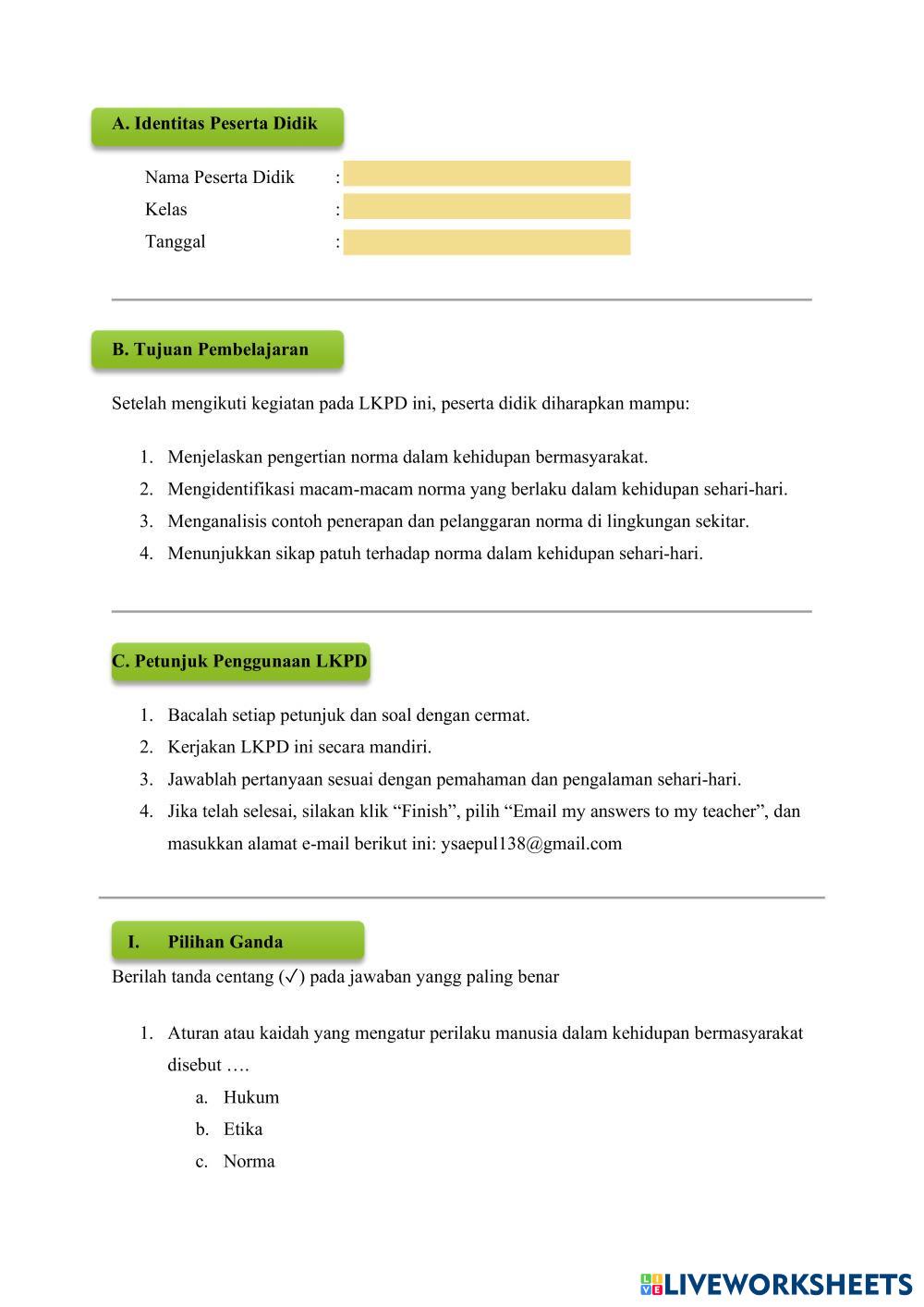 A. Identitas Peserta Didik

Nama Peserta Didik :
Kelas :
Tanggal :

B. Tujuan Pembelajaran

Setelah mengikuti kegiatan pada LKPD ini, peserta didik diharapkan mampu:

1. Menjelaskan pengertian norma dalam kehidupan bermasyarakat.
2. Mengidentifikasi macam-macam norma yang berlaku dalam kehidupan sehari-hari.
3. Menganalisis contoh penerapan dan pelanggaran norma di lingkungan sekitar.
4. Menunjukkan sikap patuh terhadap norma dalam kehidupan sehari-hari.

C. Petunjuk Penggunaan LKPD

1. Bacalah setiap petunjuk dan soal dengan cermat.
2. Kerjakan LKPD ini secara mandiri.
3. Jawablah pertanyaan sesuai dengan pemahaman dan pengalaman sehari-hari.
4. Jika telah selesai, silakan klik “Finish”, pilih “Email my answers to my teacher”, dan masukkan alamat e-mail berikut ini: ysaepul138@gmail.com

I. Pilihan Ganda

Berilah tanda centang (✓) pada jawaban yangg paling benar

1. Aturan atau kaidah yang mengatur perilaku manusia dalam kehidupan bermasyarakat disebut ….
a. Hukum
b. Etika
c. Norma

LIVEWORKSHEETS